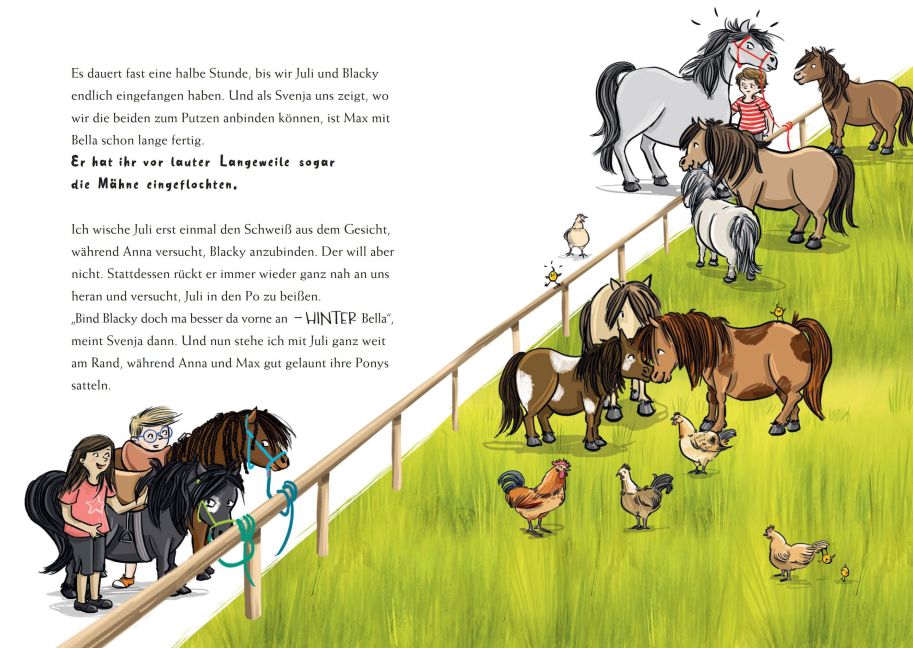 Es dauert fast eine halbe Stunde, bis wir Juli und Blacky endlich eingefangen haben. Und als Svenja uns zeigt, wo wir die beiden zum Putzen anbinden können, ist Max mit Bella schon lange fertig.

Er hat ihr vor lauter Langeweile sogar die Mähne eingeflochten.

Ich wische Juli erst einmal den Schweiß aus dem Gesicht, während Anna versucht, Blacky anzubinden. Der will aber nicht. Stattdessen rückt er immer wieder ganz nah an uns heran und versucht, Juli in den Po zu beißen.
„Bind Blacky doch ma besser da vorne an – HINTER Bella", meint Svenja dann. Und nun stehe ich mit Juli ganz weit am Rand, während Anna und Max gut gelaunt ihre Ponys satteln.